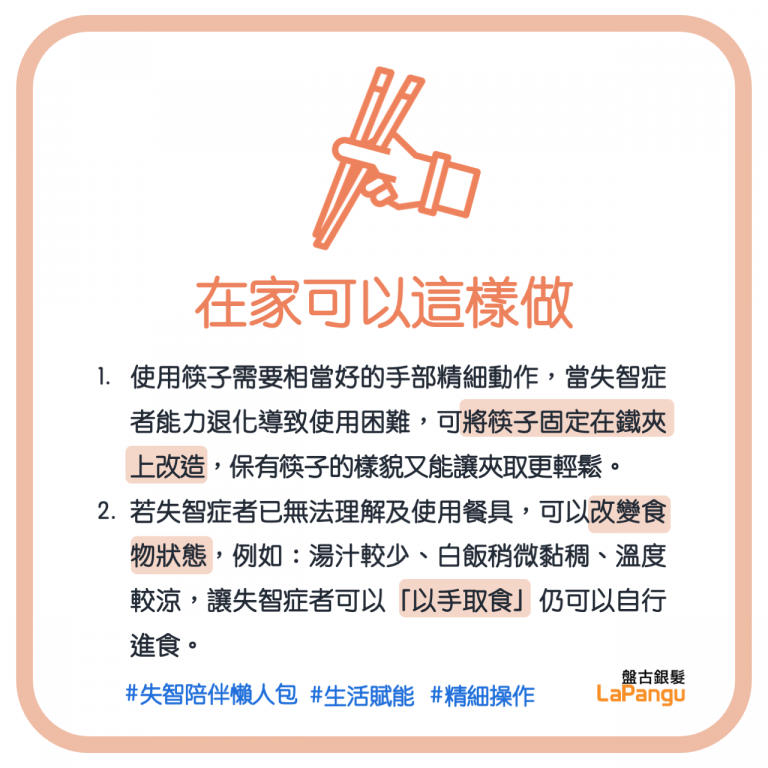 在家可以這樣做

1. 使用筷子需要相當好的手部精細動作，當失智症者能力退化導致使用困難，可將筷子固定在鐵夾上改造，保有筷子的樣貌又能讓夾取更輕鬆。

2. 若失智症者已無法理解及使用餐具，可以改變食物狀態，例如：湯汁較少、白飯稍微黏稠、溫度較涼，讓失智症者可以「以手取食」仍可以自行進食。

#失智陪伴懶人包 #生活賦能 #精細操作

盤古銀髮
LaPangu